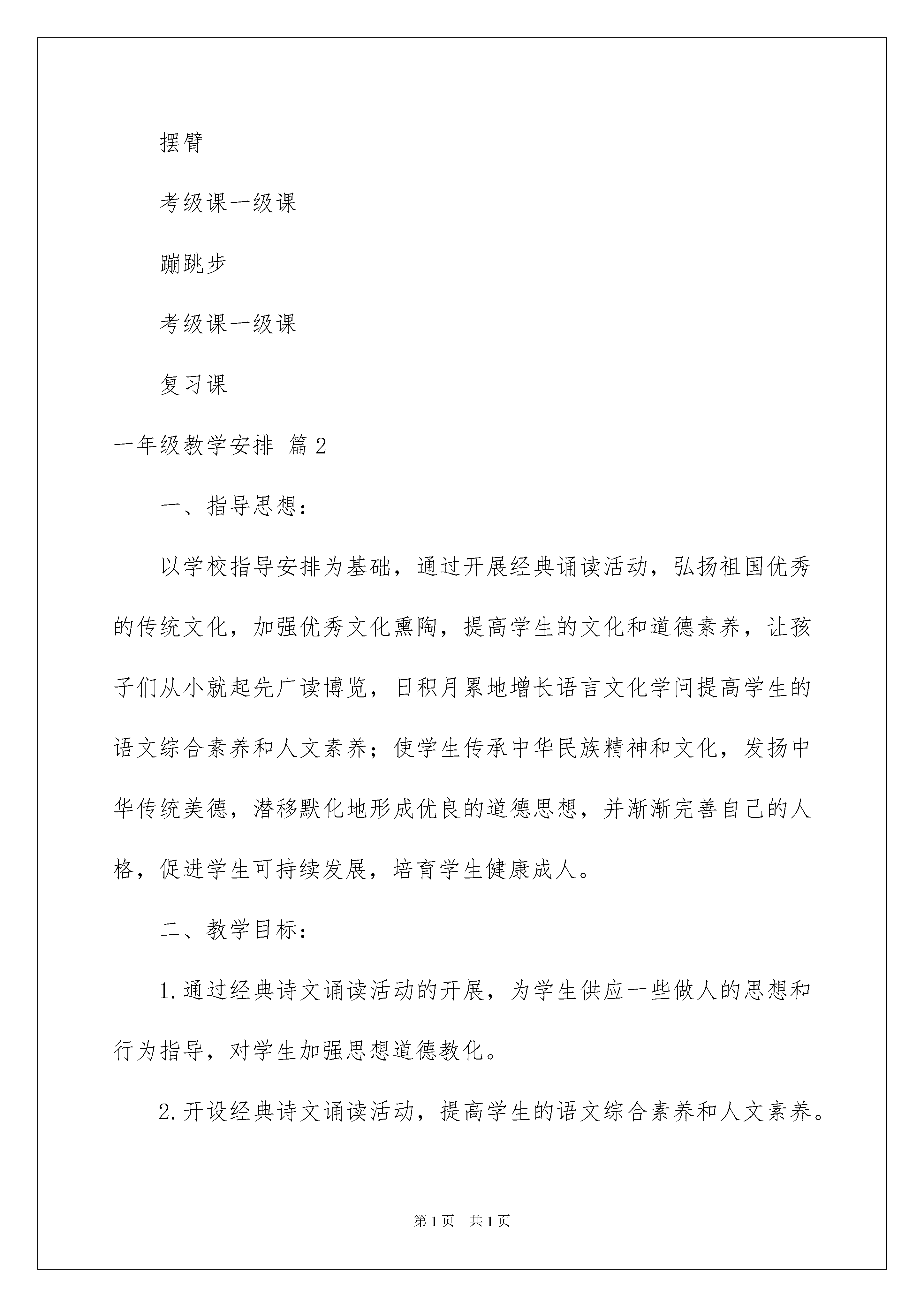 摆臂

考级课一级课

蹦跳步

考级课一级课

复习课

一年级教学安排 篇2

一、指导思想：

以学校指导安排为基础，通过开展经典诵读活动，弘扬祖国优秀的传统文化，加强优秀文化熏陶，提高学生的文化和道德素养，让孩子们从小就起先广读博览，日积月累地增长语言文化学问提高学生的语文综合素养和人文素养；使学生传承中华民族精神和文化，发扬中华传统美德，潜移默化地形成优良的道德思想，并渐渐完善自己的人格，促进学生可持续发展，培育学生健康成人。

二、教学目标：

1.通过经典诗文诵读活动的开展，为学生供应一些做人的思想和行为指导，对学生加强思想道德教化。

2.开设经典诗文诵读活动，提高学生的语文综合素养和人文素养。

第1页 共1页